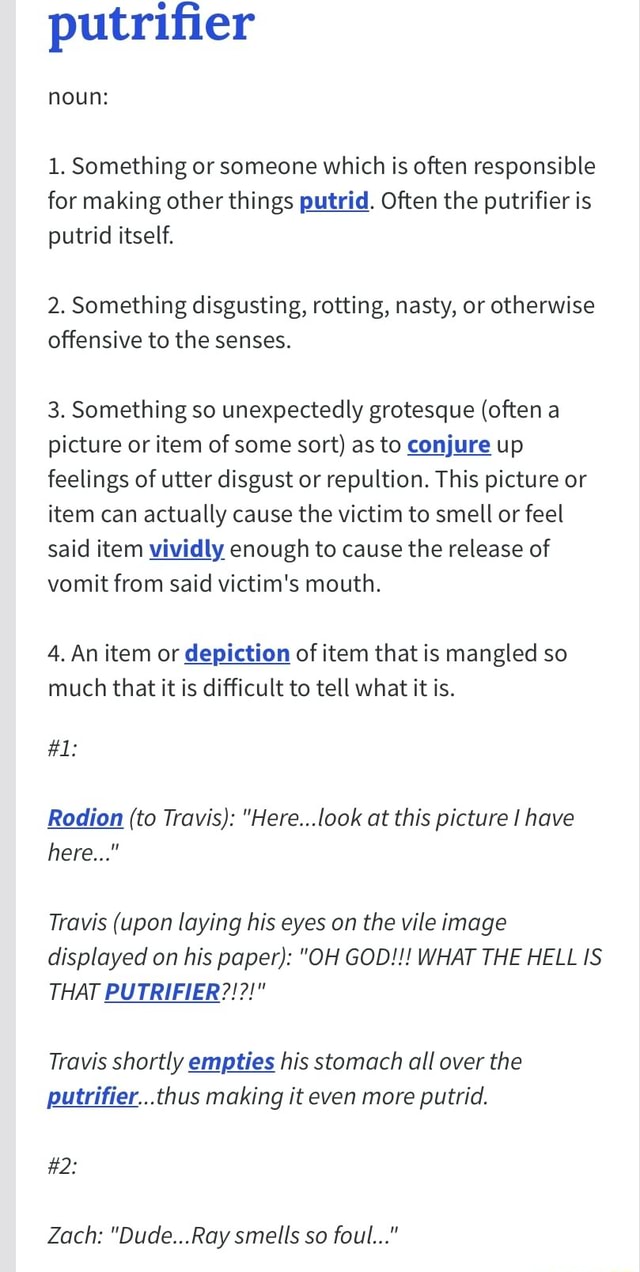 putrifier

noun:

1. Something or someone which is often responsible for making other things putrid. Often the putrifier is putrid itself.

2. Something disgusting, rotting, nasty, or otherwise offensive to the senses.

3. Something so unexpectedly grotesque (often a picture or item of some sort) as to conjure up feelings of utter disgust or repultion. This picture or item can actually cause the victim to smell or feel said item vividly enough to cause the release of vomit from said victim's mouth.

4. An item or depiction of item that is mangled so much that it is difficult to tell what it is.

#1:

Rodion (to Travis): "Here...look at this picture I have here..."

Travis (upon laying his eyes on the vile image displayed on his paper): "OH GOD!!! WHAT THE HELL IS THAT PUTRIFIER?!?!"

Travis shortly empties his stomach all over the putrifier...thus making it even more putrid.

#2:

Zach: "Dude...Ray smells so foul..."